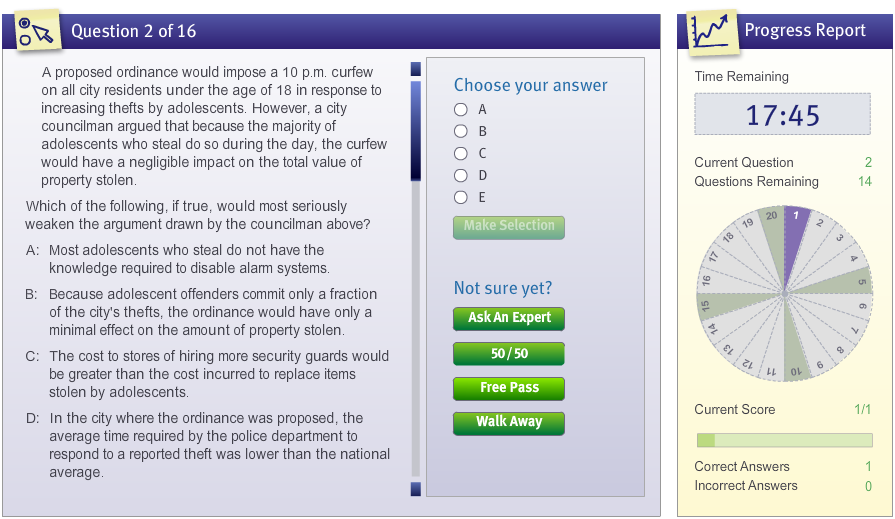 Question 2 of 16

A proposed ordinance would impose a 10 p.m. curfew on all city residents under the age of 18 in response to increasing thefts by adolescents. However, a city councilman argued that because the majority of adolescents who steal do so during the day, the curfew would have a negligible impact on the total value of property stolen.

Which of the following, if true, would most seriously weaken the argument drawn by the councilman above?

A: Most adolescents who steal do not have the knowledge required to disable alarm systems.

B: Because adolescent offenders commit only a fraction of the city's thefts, the ordinance would have only a minimal effect on the amount of property stolen.

C: The cost to stores of hiring more security guards would be greater than the cost incurred to replace items stolen by adolescents.

D: In the city where the ordinance was proposed, the average time required by the police department to respond to a reported theft was lower than the national average.

Choose your answer
A
B
C
D
E
Make Selection

Not sure yet?
Ask An Expert
50/50
Free Pass
Walk Away

Progress Report

Time Remaining
17:45

Current Question 2
Questions Remaining 14

1 2 3 4 5 6 7 8 9 10 11 12 13 14 15 16 17 18 19 20

Current Score 1/1

Correct Answers 1
Incorrect Answers 0